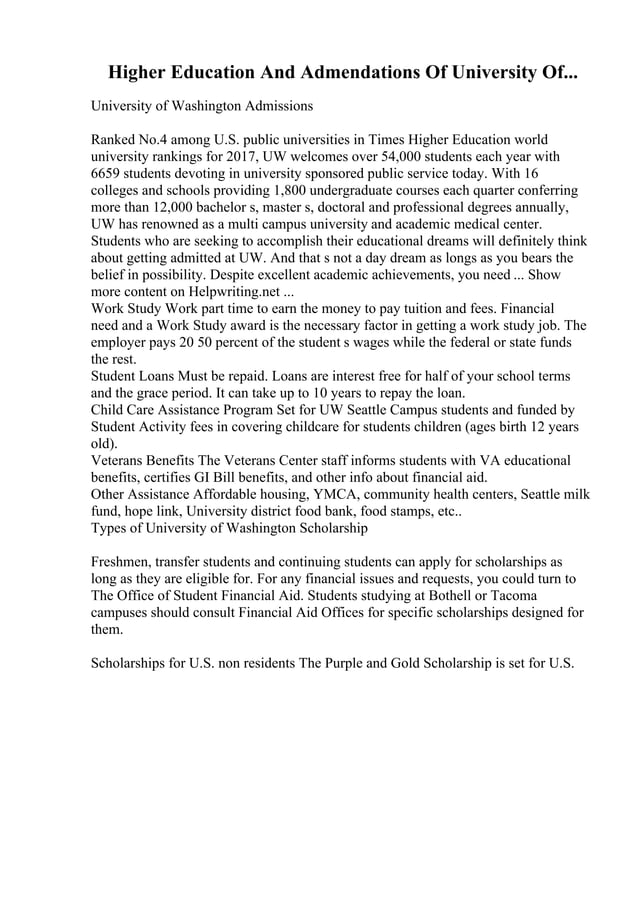 Higher Education And Admendations Of University Of...

University of Washington Admissions

Ranked No.4 among U.S. public universities in Times Higher Education world university rankings for 2017, UW welcomes over 54,000 students each year with 6659 students devoting in university sponsored public service today. With 16 colleges and schools providing 1,800 undergraduate courses each quarter conferring more than 12,000 bachelor s, master s, doctoral and professional degrees annually, UW has renowned as a multi campus university and academic medical center. Students who are seeking to accomplish their educational dreams will definitely think about getting admitted at UW. And that s not a day dream as longs as you bears the belief in possibility. Despite excellent academic achievements, you need ... Show more content on Helpwriting.net ...
Work Study Work part time to earn the money to pay tuition and fees. Financial need and a Work Study award is the necessary factor in getting a work study job. The employer pays 20 50 percent of the student s wages while the federal or state funds the rest.
Student Loans Must be repaid. Loans are interest free for half of your school terms and the grace period. It can take up to 10 years to repay the loan.
Child Care Assistance Program Set for UW Seattle Campus students and funded by Student Activity fees in covering childcare for students children (ages birth 12 years old).
Veterans Benefits The Veterans Center staff informs students with VA educational benefits, certifies GI Bill benefits, and other info about financial aid.
Other Assistance Affordable housing, YMCA, community health centers, Seattle milk fund, hope link, University district food bank, food stamps, etc..
Types of University of Washington Scholarship

Freshmen, transfer students and continuing students can apply for scholarships as long as they are eligible for. For any financial issues and requests, you could turn to The Office of Student Financial Aid. Students studying at Bothell or Tacoma campuses should consult Financial Aid Offices for specific scholarships designed for them.

Scholarships for U.S. non residents The Purple and Gold Scholarship is set for U.S.